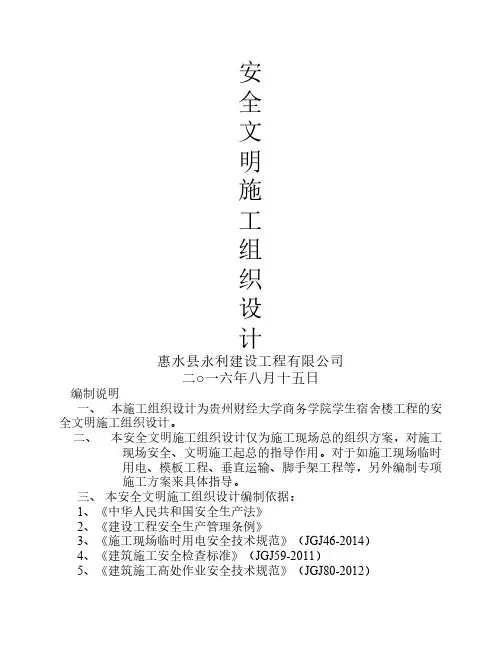 安全文明施工组织设计

惠水县永利建设工程有限公司

二○一六年八月十五日

编制说明

一、 本施工组织设计为贵州财经大学商务学院学生宿舍楼工程的安全文明施工组织设计。

二、 本安全文明施工组织设计仅为施工现场总的组织方案，对施工现场安全、文明施工起总的指导作用。对于如施工现场临时用电、模板工程、垂直运输、脚手架工程等，另外编制专项施工方案来具体指导。

三、 本安全文明施工组织设计编制依据：

1、《中华人民共和国安全生产法》

2、《建设工程安全生产管理条例》

3、《施工现场临时用电安全技术规范》（JGJ46-2014）

4、《建筑施工安全检查标准》（JGJ59-2011）

5、《建筑施工高处作业安全技术规范》（JGJ80-2012）